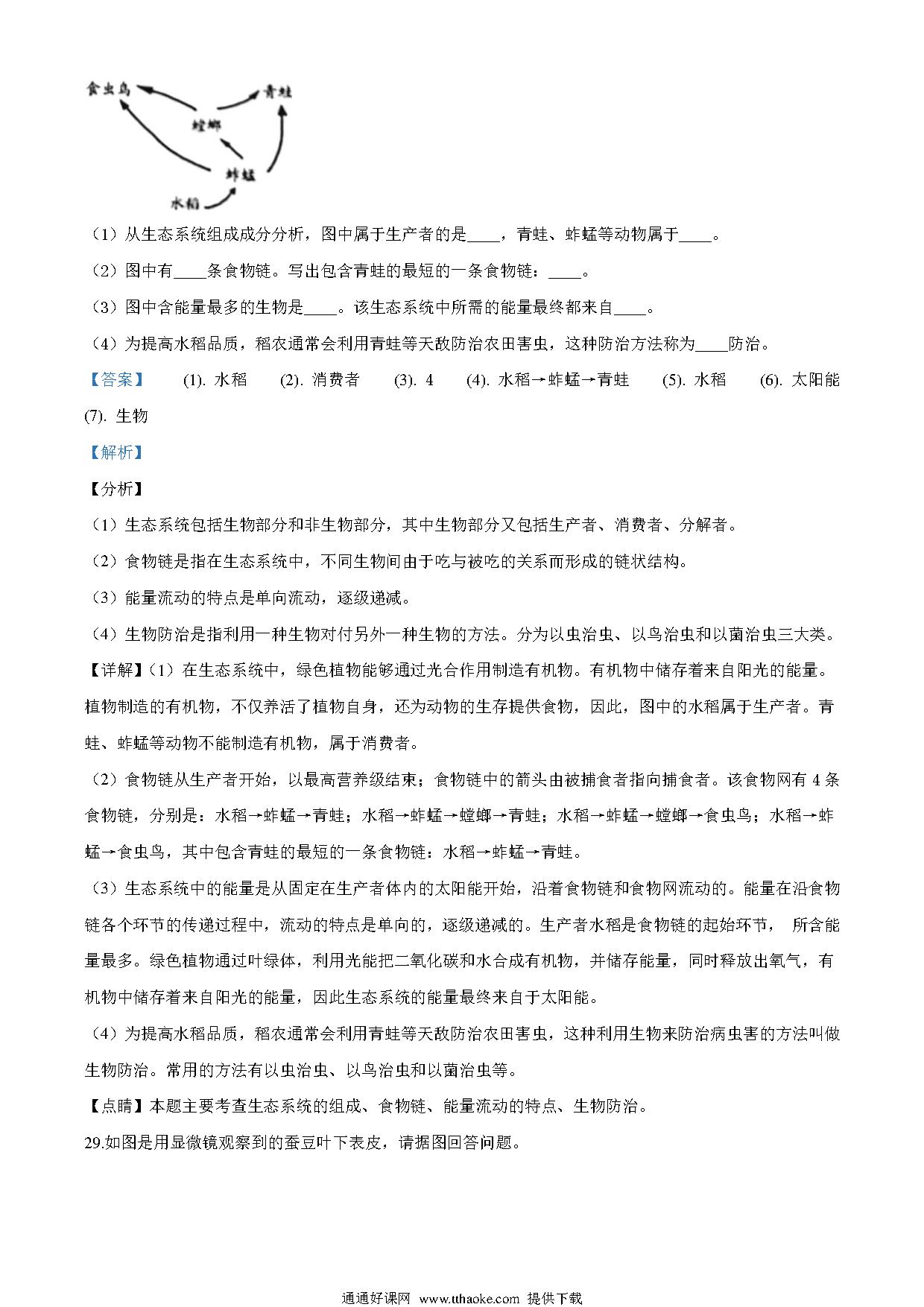 食虫鸟 青蛙 螳螂 蚱蜢 水稻

（1）从生态系统组成成分分析，图中属于生产者的是____，青蛙、蚱蜢等动物属于____。

（2）图中有____条食物链。写出包含青蛙的最短的一条食物链：____。

（3）图中含能量最多的生物是____。该生态系统中所需的能量最终都来自____。

（4）为提高水稻品质，稻农通常会利用青蛙等天敌防治农田害虫，这种防治方法称为____防治。

【答案】 (1). 水稻 (2). 消费者 (3). 4 (4). 水稻→蚱蜢→青蛙 (5). 水稻 (6). 太阳能 (7). 生物

【解析】

【分析】

（1）生态系统包括生物部分和非生物部分，其中生物部分又包括生产者、消费者、分解者。

（2）食物链是指在生态系统中，不同生物间由于吃与被吃的关系而形成的链状结构。

（3）能量流动的特点是单向流动，逐级递减。

（4）生物防治是指利用一种生物对付另外一种生物的方法。分为以虫治虫、以鸟治虫和以菌治虫三大类。

【详解】（1）在生态系统中，绿色植物能够通过光合作用制造有机物。有机物中储存着来自阳光的能量。植物制造的有机物，不仅养活了植物自身，还为动物的生存提供食物，因此，图中的水稻属于生产者。青蛙、蚱蜢等动物不能制造有机物，属于消费者。

（2）食物链从生产者开始，以最高营养级结束；食物链中的箭头由被捕食者指向捕食者。该食物网有 4 条食物链，分别是：水稻→蚱蜢→青蛙；水稻→蚱蜢→螳螂→青蛙；水稻→蚱蜢→螳螂→食虫鸟；水稻→蚱蜢→食虫鸟，其中包含青蛙的最短的一条食物链：水稻→蚱蜢→青蛙。

（3）生态系统中的能量是从固定在生产者体内的太阳能开始，沿着食物链和食物网流动的。能量在沿食物链各个环节的传递过程中，流动的特点是单向的，逐级递减的。生产者水稻是食物链的起始环节， 所含能量最多。绿色植物通过叶绿体，利用光能把二氧化碳和水合成有机物，并储存能量，同时释放出氧气，有机物中储存着来自阳光的能量，因此生态系统的能量最终来自于太阳能。

（4）为提高水稻品质，稻农通常会利用青蛙等天敌防治农田害虫，这种利用生物来防治病虫害的方法叫做生物防治。常用的方法有以虫治虫、以鸟治虫和以菌治虫等。

【点睛】本题主要考查生态系统的组成、食物链、能量流动的特点、生物防治。

29.如图是用显微镜观察到的蚕豆叶下表皮，请据图回答问题。

通通好课网 www.tthaoke.com 提供下载